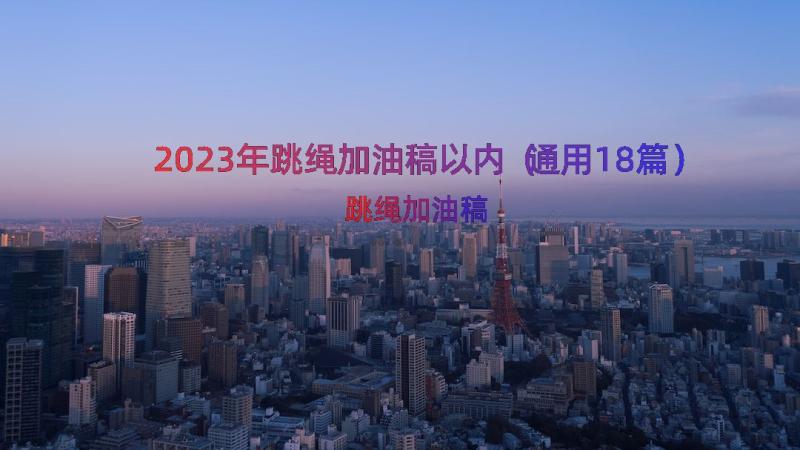 2023年跳绳加油稿以内（通用18篇）

跳绳加油稿